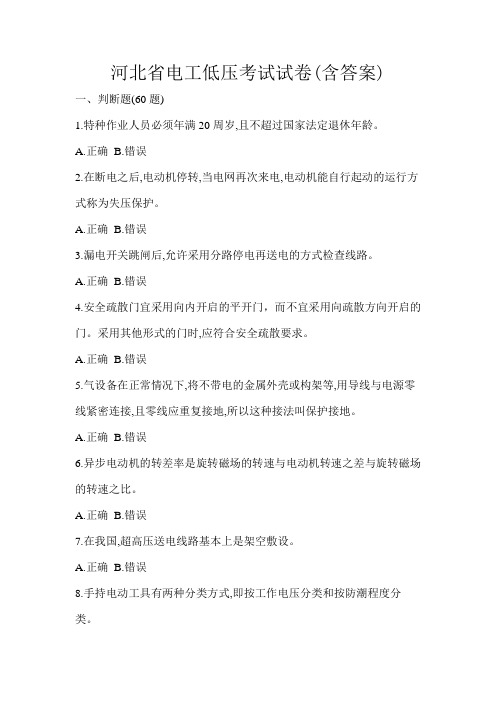 河北省电工低压考试试卷(含答案)

一、判断题(60 题)

1.特种作业人员必须年满 20 周岁,且不超过国家法定退休年龄。

A.正确 B.错误

2.在断电之后,电动机停转,当电网再次来电,电动机能自行起动的运行方式称为失压保护。

A.正确 B.错误

3.漏电开关跳闸后,允许采用分路停电再送电的方式检查线路。

A.正确 B.错误

4.安全疏散门宜采用向内开启的平开门，而不宜采用向疏散方向开启的门。采用其他形式的门时,应符合安全疏散要求。

A.正确 B.错误

5.气设备在正常情况下,将不带电的金属外壳或构架等,用导线与电源零线紧密连接,且零线应重复接地,所以这种接法叫保护接地。

A.正确 B.错误

6.异步电动机的转差率是旋转磁场的转速与电动机转速之差与旋转磁场的转速之比。

A.正确 B.错误

7.在我国,超高压送电线路基本上是架空敷设。

A.正确 B.错误

8.手持电动工具有两种分类方式,即按工作电压分类和按防潮程度分类。